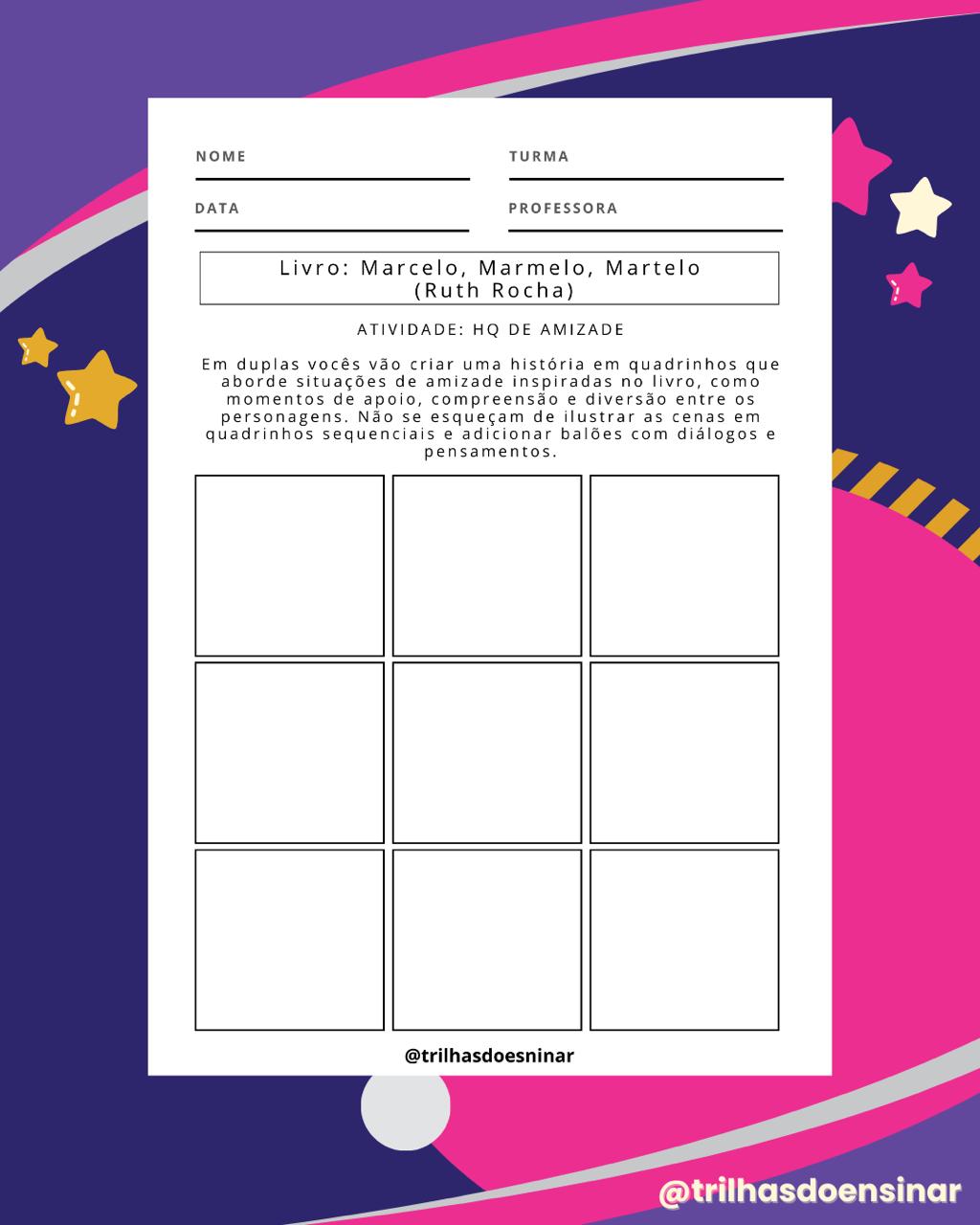 NOME

TURMA

DATA

PROFESSORA

Livro: Marcelo, Marmelo, Martelo
(Ruth Rocha)

ATIVIDADE: HQ DE AMIZADE

Em duplas vocês vão criar uma história em quadrinhos que aborde situações de amizade inspiradas no livro, como momentos de apoio, compreensão e diversão entre os personagens. Não se esqueçam de ilustrar as cenas em quadrinhos sequenciais e adicionar balões com diálogos e pensamentos.

@trilhasdoesninar

@trilhasdoensinar